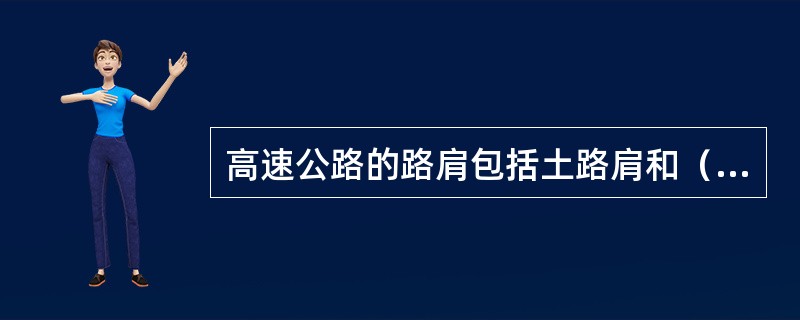 高速公路的路肩包括土路肩和（...